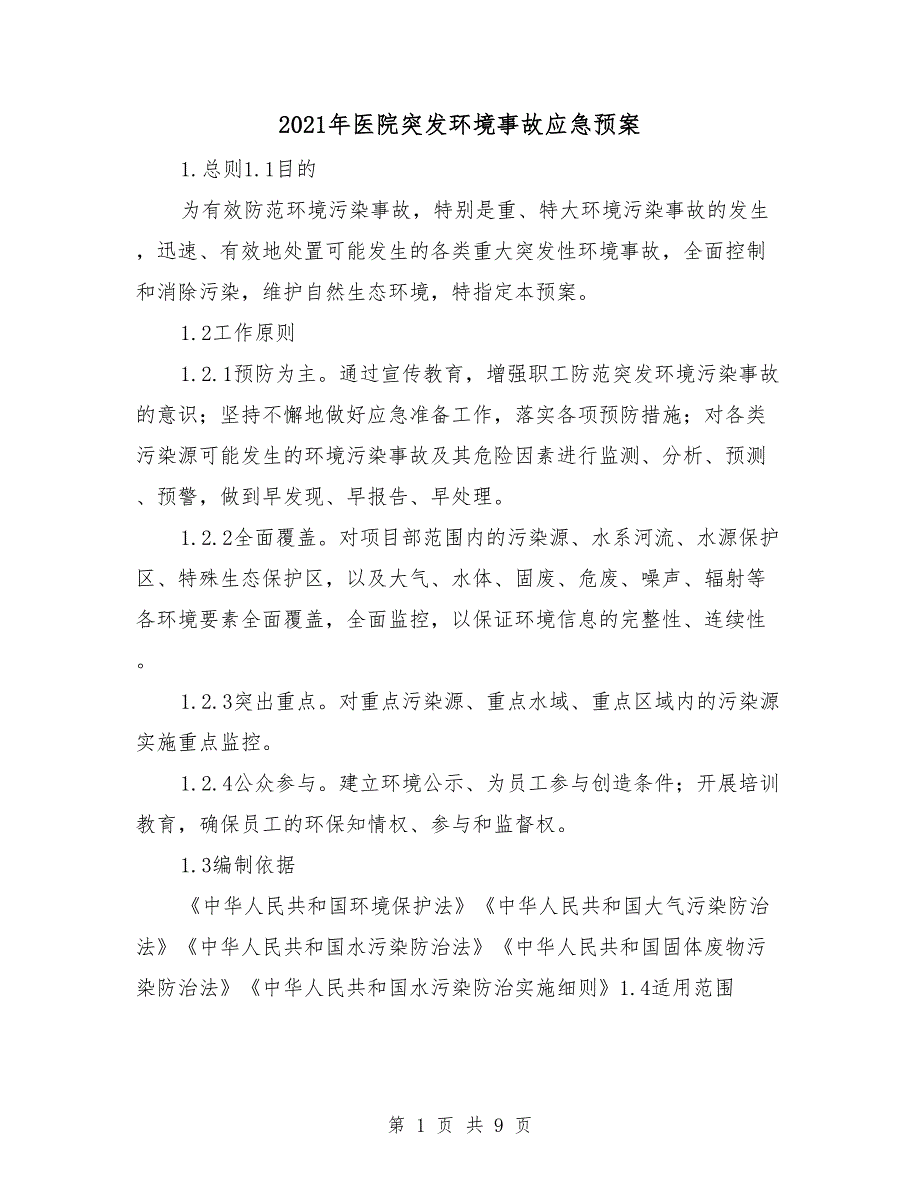 2021年医院突发环境事故应急预案

1.总则1.1目的

为有效防范环境污染事故，特别是重、特大环境污染事故的发生，迅速、有效地处置可能发生的各类重大突发性环境事故，全面控制和消除污染，维护自然生态环境，特指定本预案。

1.2工作原则

1.2.1预防为主。通过宣传教育，增强职工防范突发环境污染事故的意识；坚持不懈地做好应急准备工作，落实各项预防措施；对各类污染源可能发生的环境污染事故及其危险因素进行监测、分析、预测、预警，做到早发现、早报告、早处理。

1.2.2全面覆盖。对项目部范围内的污染源、水系河流、水源保护区、特殊生态保护区，以及大气、水体、固废、危废、噪声、辐射等各环境要素全面覆盖，全面监控，以保证环境信息的完整性、连续性。

1.2.3突出重点。对重点污染源、重点水域、重点区域内的污染源实施重点监控。

1.2.4公众参与。建立环境公示、为员工参与创造条件；开展培训教育，确保员工的环保知情权、参与和监督权。

1.3编制依据

《中华人民共和国环境保护法》《中华人民共和国大气污染防治法》《中华人民共和国水污染防治法》《中华人民共和国固体废物污染防治法》《中华人民共和国水污染防治实施细则》1.4适用范围

第 1 页 共 9 页